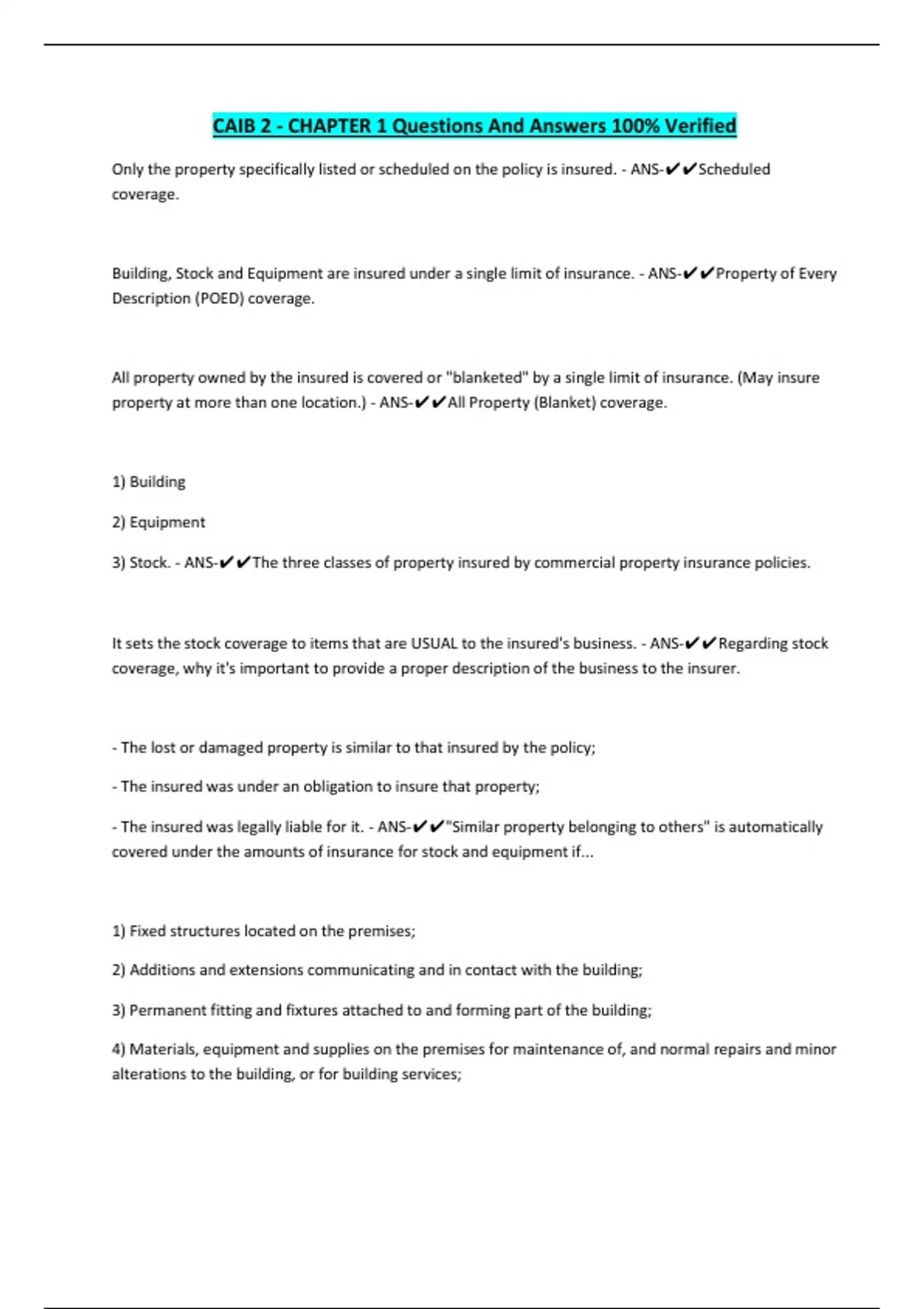 CAIB 2 - CHAPTER 1 Questions And Answers 100% Verified

Only the property specifically listed or scheduled on the policy is insured. - ANS-✔✔Scheduled coverage.

Building, Stock and Equipment are insured under a single limit of insurance. - ANS-✔✔Property of Every Description (POED) coverage.

All property owned by the insured is covered or "blanketed" by a single limit of insurance. (May insure property at more than one location.) - ANS-✔✔All Property (Blanket) coverage.

1) Building

2) Equipment

3) Stock. - ANS-✔✔The three classes of property insured by commercial property insurance policies.

It sets the stock coverage to items that are USUAL to the insured's business. - ANS-✔✔Regarding stock coverage, why it's important to provide a proper description of the business to the insurer.

- The lost or damaged property is similar to that insured by the policy;

- The insured was under an obligation to insure that property;

- The insured was legally liable for it. - ANS-✔✔"Similar property belonging to others" is automatically covered under the amounts of insurance for stock and equipment if...

1) Fixed structures located on the premises;

2) Additions and extensions communicating and in contact with the building;

3) Permanent fitting and fixtures attached to and forming part of the building;

4) Materials, equipment and supplies on the premises for maintenance of, and normal repairs and minor alterations to the building, or for building services;